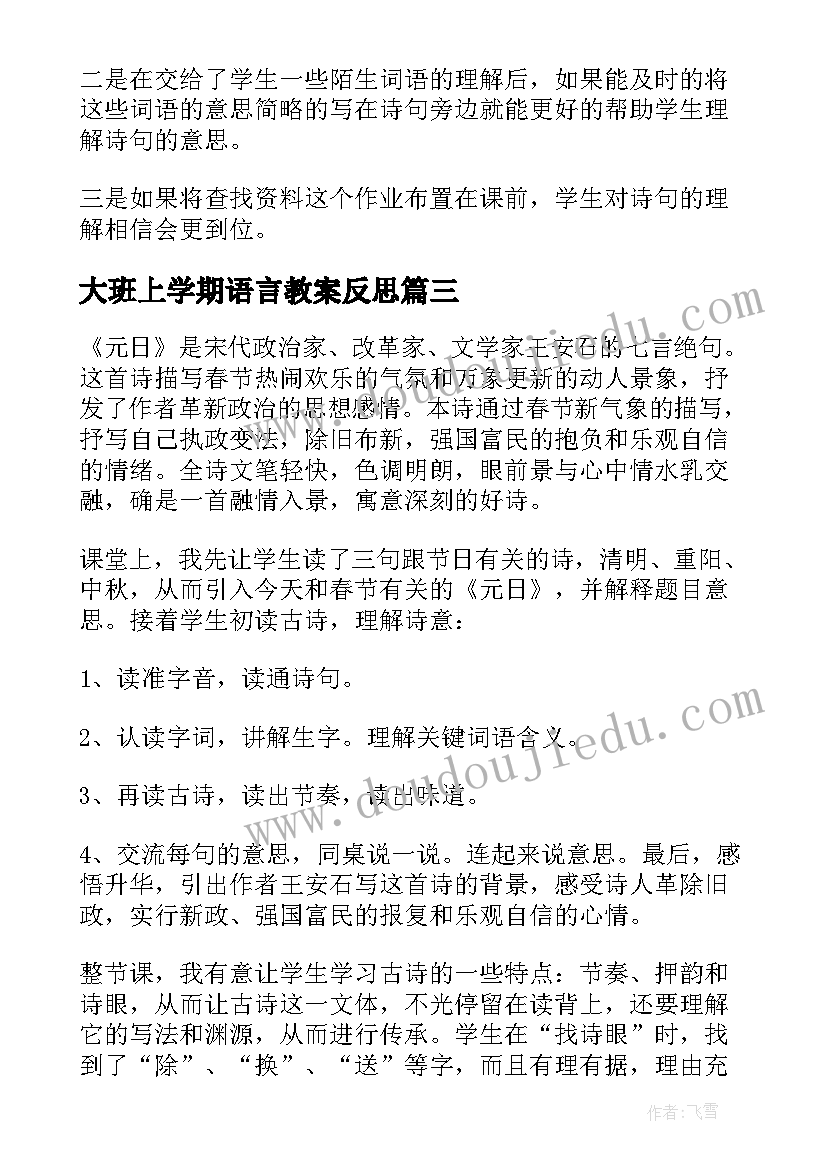 二是在交给了学生一些陌生词语的理解后，如果能及时的将这些词语的意思简略的写在诗句旁边就能更好的帮助学生理解诗句的意思。

三是如果将查找资料这个作业布置在课前，学生对诗句的理解相信会更到位。

大班上学期语言教案反思篇三

《元日》是宋代政治家、改革家、文学家王安石的七言绝句。这首诗描写春节热闹欢乐的气氛和万象更新的动人景象，抒发了作者革新政治的思想感情。本诗通过春节新气象的描写，抒写自己执政变法，除旧布新，强国富民的抱负和乐观自信的情绪。全诗文笔轻快，色调明朗，眼前景与心中情水乳交融，确是一首融情入景，寓意深刻的好诗。

课堂上，我先让学生读了三句跟节日有关的诗，清明、重阳、中秋，从而引入今天和春节有关的《元日》，并解释题目意思。接着学生初读古诗，理解诗意：

1、读准字音，读通诗句。

2、认读字词，讲解生字。理解关键词语含义。

3、再读古诗，读出节奏，读出味道。

4、交流每句的意思，同桌说一说。连起来说意思。最后，感悟升华，引出作者王安石写这首诗的背景，感受诗人革除旧政，实行新政、强国富民的报复和乐观自信的心情。

整节课，我有意让学生学习古诗的一些特点：节奏、押韵和诗眼，从而让古诗这一文体，不光停留在读背上，还要理解它的写法和渊源，从而进行传承。学生在“找诗眼”时，找到了“除”、“换”、“送”等字，而且有理有据，理由充

www.doudoujiedu.com

作者：飞雪